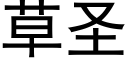 草圣